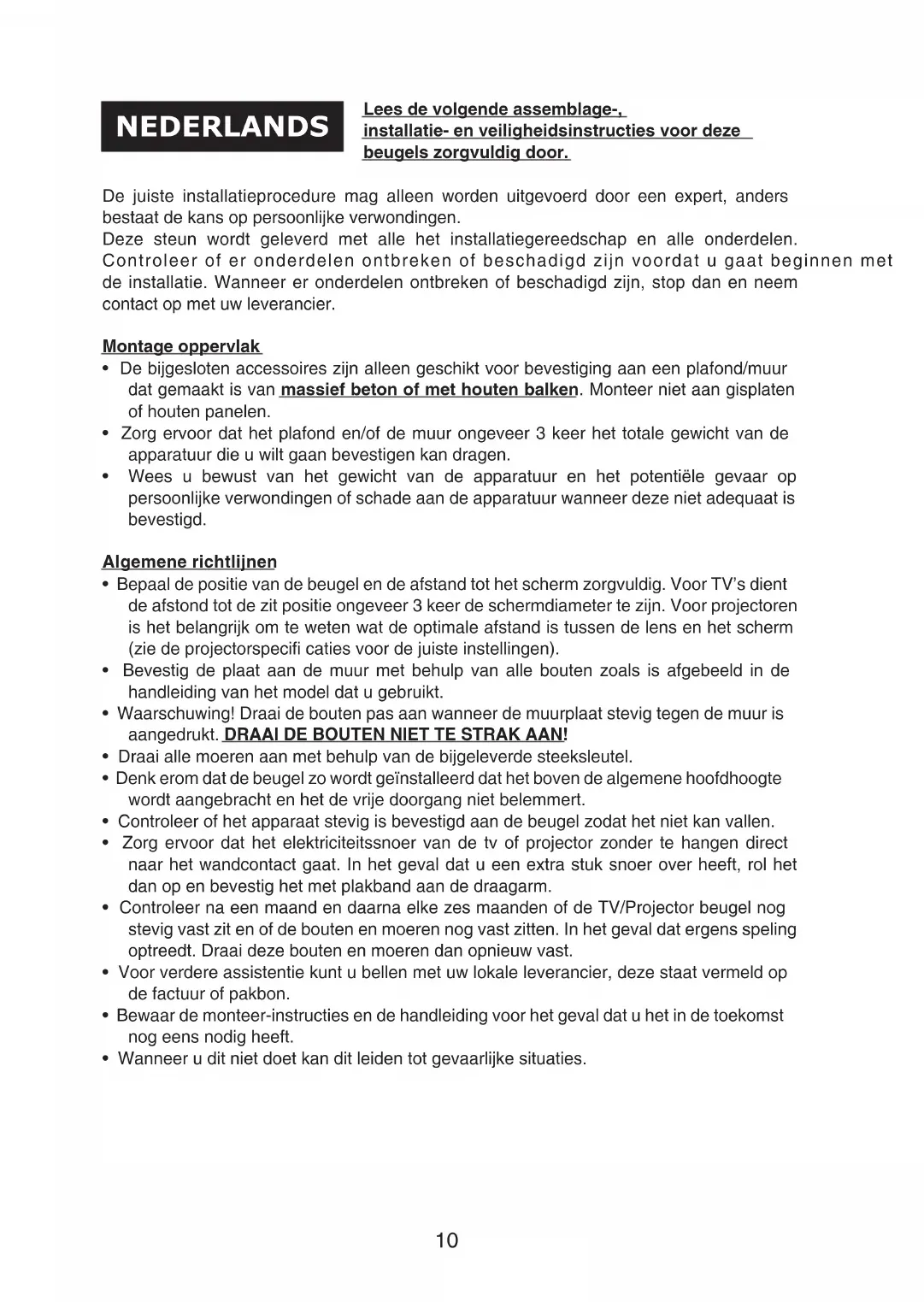 NEDERLANDS

Lees de volgende assemblage-, installatie- en veiligheidsinstructies voor deze beugels zorgvuldig door.

De juiste installatieprocedure mag alleen worden uitgevoerd door een expert, anders bestaat de kans op persoonlijke verwondingen.
Deze steun wordt geleverd met alle het installatiegereedschap en alle onderdelen. Controleer of er onderdelen ontbreken of beschadigd zijn voordat u gaat beginnen met de installatie. Wanneer er onderdelen ontbreken of beschadigd zijn, stop dan en neem contact op met uw leverancier.

Montage oppervlak
• De bijgesloten accessoires zijn alleen geschikt voor bevestiging aan een plafond/muur dat gemaakt is van massief beton of met houten balken. Monteer niet aan gisplaten of houten panelen.
• Zorg ervoor dat het plafond en/of de muur ongeveer 3 keer het totale gewicht van de apparatuur die u wilt gaan bevestigen kan dragen.
• Wees u bewust van het gewicht van de apparatuur en het potentiële gevaar op persoonlijke verwondingen of schade aan de apparatuur wanneer deze niet adequaat is bevestigd.

Algemene richtlijnen
• Bepaal de positie van de beugel en de afstand tot het scherm zorgvuldig. Voor TV's dient de afstond tot de zit positie ongeveer 3 keer de schermdiameter te zijn. Voor projectoren is het belangrijk om te weten wat de optimale afstand is tussen de lens en het scherm (zie de projectorspecifi caties voor de juiste instellingen).
• Bevestig de plaat aan de muur met behulp van alle bouten zoals is afgebeeld in de handleiding van het model dat u gebruikt.
• Waarschuwing! Draai de bouten pas aan wanneer de muurplaat stevig tegen de muur is aangedrukt. DRAAI DE BOUTEN NIET TE STRAK AAN!
• Draai alle moeren aan met behulp van de bijgeleverde steeksleutel.
• Denk erom dat de beugel zo wordt geïnstalleerd dat het boven de algemene hoofdhoogte wordt aangebracht en het de vrije doorgang niet belemmert.
• Controleer of het apparaat stevig is bevestigd aan de beugel zodat het niet kan vallen.
• Zorg ervoor dat het elektriciteitssnoer van de tv of projector zonder te hangen direct naar het wandcontact gaat. In het geval dat u een extra stuk snoer over heeft, rol het dan op en bevestig het met plakband aan de draagarm.
• Controleer na een maand en daarna elke zes maanden of de TV/Projector beugel nog stevig vast zit en of de bouten en moeren nog vast zitten. In het geval dat ergens speling optreedt. Draai deze bouten en moeren dan opnieuw vast.
• Voor verdere assistentie kunt u bellen met uw lokale leverancier, deze staat vermeld op de factuur of pakbon.
• Bewaar de monteer-instructies en de handleiding voor het geval dat u het in de toekomst nog eens nodig heeft.
• Wanneer u dit niet doet kan dit leiden tot gevaarlijke situaties.

10